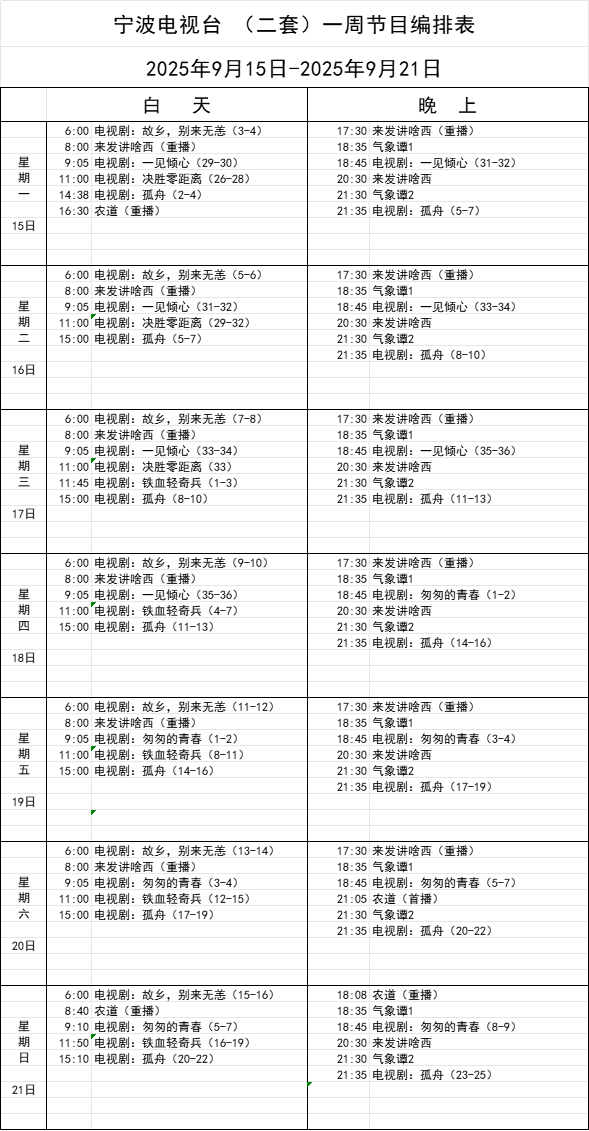 宁波电视台 （二套）一周节目编排表

2025年9月15日-2025年9月21日

| | 白 天 | 晚 上 |
|---|---|---|
| 星期一 15日 | 6:00 电视剧：故乡，别来无恙（3-4）<br>8:00 来发讲啥西（重播）<br>9:05 电视剧：一见倾心（29-30）<br>11:00 电视剧：决胜零距离（26-28）<br>14:38 电视剧：孤舟（2-4）<br>16:30 农道（重播） | 17:30 来发讲啥西（重播）<br>18:35 气象谭1<br>18:45 电视剧：一见倾心（31-32）<br>20:30 来发讲啥西<br>21:30 气象谭2<br>21:35 电视剧：孤舟（5-7） |
| 星期二 16日 | 6:00 电视剧：故乡，别来无恙（5-6）<br>8:00 来发讲啥西（重播）<br>9:05 电视剧：一见倾心（31-32）<br>11:00 电视剧：决胜零距离（29-32）<br>15:00 电视剧：孤舟（5-7） | 17:30 来发讲啥西（重播）<br>18:35 气象谭1<br>18:45 电视剧：一见倾心（33-34）<br>20:30 来发讲啥西<br>21:30 气象谭2<br>21:35 电视剧：孤舟（8-10） |
| 星期三 17日 | 6:00 电视剧：故乡，别来无恙（7-8）<br>8:00 来发讲啥西（重播）<br>9:05 电视剧：一见倾心（33-34）<br>11:00 电视剧：决胜零距离（33）<br>11:45 电视剧：铁血轻奇兵（1-3）<br>15:00 电视剧：孤舟（8-10） | 17:30 来发讲啥西（重播）<br>18:35 气象谭1<br>18:45 电视剧：一见倾心（35-36）<br>20:30 来发讲啥西<br>21:30 气象谭2<br>21:35 电视剧：孤舟（11-13） |
| 星期四 18日 | 6:00 电视剧：故乡，别来无恙（9-10）<br>8:00 来发讲啥西（重播）<br>9:05 电视剧：一见倾心（35-36）<br>11:00 电视剧：铁血轻奇兵（4-7）<br>15:00 电视剧：孤舟（11-13） | 17:30 来发讲啥西（重播）<br>18:35 气象谭1<br>18:45 电视剧：匆匆的青春（1-2）<br>20:30 来发讲啥西<br>21:30 气象谭2<br>21:35 电视剧：孤舟（14-16） |
| 星期五 19日 | 6:00 电视剧：故乡，别来无恙（11-12）<br>8:00 来发讲啥西（重播）<br>9:05 电视剧：匆匆的青春（1-2）<br>11:00 电视剧：铁血轻奇兵（8-11）<br>15:00 电视剧：孤舟（14-16） | 17:30 来发讲啥西（重播）<br>18:35 气象谭1<br>18:45 电视剧：匆匆的青春（3-4）<br>20:30 来发讲啥西<br>21:30 气象谭2<br>21:35 电视剧：孤舟（17-19） |
| 星期六 20日 | 6:00 电视剧：故乡，别来无恙（13-14）<br>8:00 来发讲啥西（重播）<br>9:05 电视剧：匆匆的青春（3-4）<br>11:00 电视剧：铁血轻奇兵（12-15）<br>15:00 电视剧：孤舟（17-19） | 17:30 来发讲啥西（重播）<br>18:35 气象谭1<br>18:45 电视剧：匆匆的青春（5-7）<br>21:05 农道（首播）<br>21:30 气象谭2<br>21:35 电视剧：孤舟（20-22） |
| 星期日 21日 | 6:00 电视剧：故乡，别来无恙（15-16）<br>8:40 农道（重播）<br>9:10 电视剧：匆匆的青春（5-7）<br>11:50 电视剧：铁血轻奇兵（16-19）<br>15:10 电视剧：孤舟（20-22） | 18:08 农道（重播）<br>18:35 气象谭1<br>18:45 电视剧：匆匆的青春（8-9）<br>20:30 来发讲啥西<br>21:30 气象谭2<br>21:35 电视剧：孤舟（23-25） |